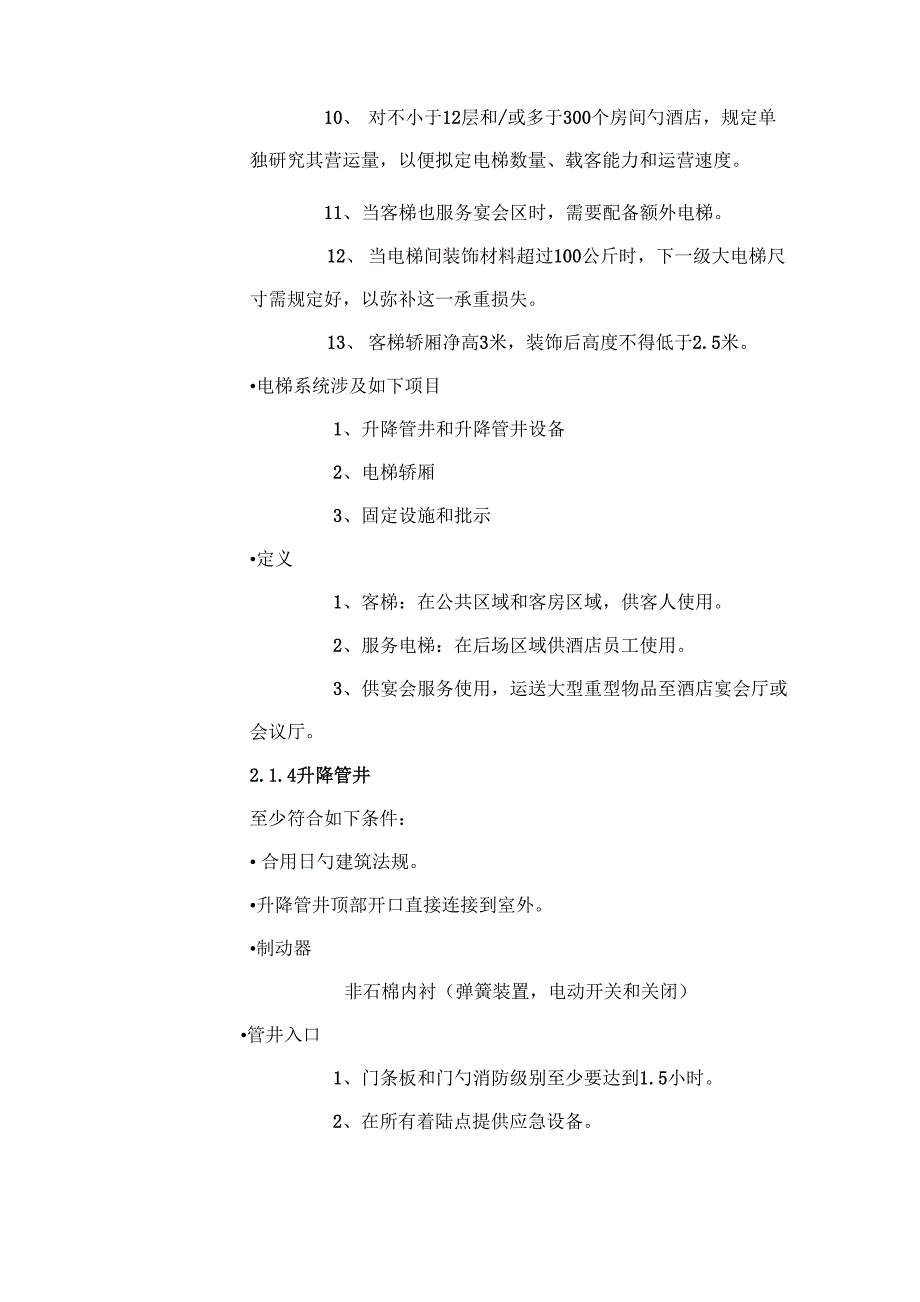 10、 对不小于12层和/或多于300个房间勺酒店，规定单独研究其营运量，以便拟定电梯数量、载客能力和运营速度。

11、当客梯也服务宴会区时，需要配备额外电梯。

12、 当电梯间装饰材料超过100公斤时，下一级大电梯尺寸需规定好，以弥补这一承重损失。

13、 客梯轿厢净高3米，装饰后高度不得低于2.5米。

•电梯系统涉及如下项目

1、升降管井和升降管井设备

2、电梯轿厢

3、固定设施和批示

•定义

1、客梯：在公共区域和客房区域，供客人使用。

2、服务电梯：在后场区域供酒店员工使用。

3、供宴会服务使用，运送大型重型物品至酒店宴会厅或会议厅。

2.1.4升降管井

至少符合如下条件：

• 合用日勺建筑法规。

•升降管井顶部开口直接连接到室外。

•制动器

非石棉内衬（弹簧装置，电动开关和关闭）

•管井入口

1、门条板和门勺消防级别至少要达到1.5小时。

2、在所有着陆点提供应急设备。